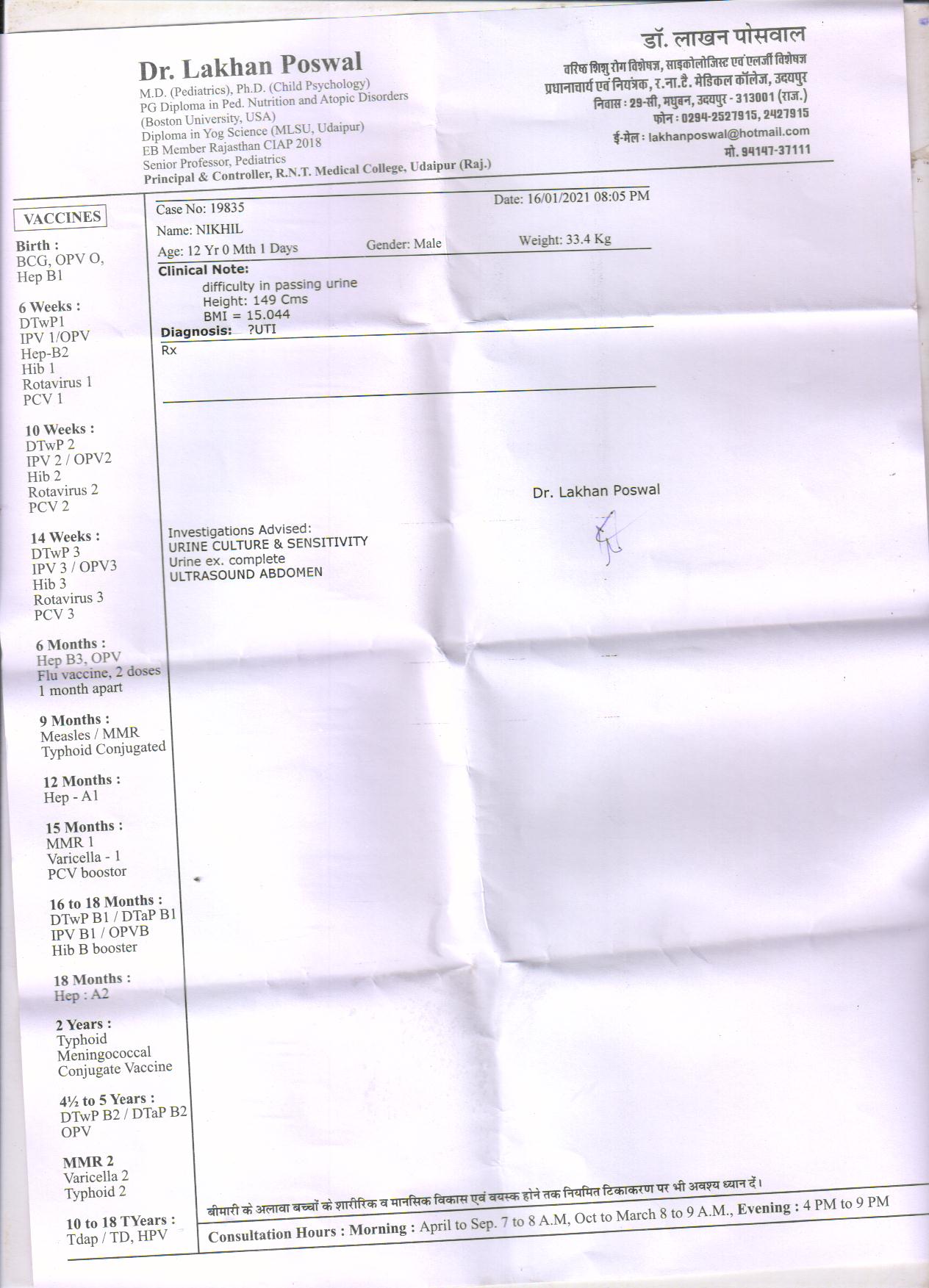 Dr. Lakhan Poswal
M.D. (Pediatrics), Ph.D. (Child Psychology)
PG Diploma in Ped. Nutrition and Atopic Disorders
(Boston University, USA)
Diploma in Yog Science (MLSU, Udaipur)
EB Member Rajasthan CIAP 2018
Senior Professor, Pediatrics
Principal & Controller, R.N.T. Medical College, Udaipur (Raj.)

डॉ. लाखन पोसवाल
वरिष्ठ शिशु रोग विशेषज्ञ, साइकोलोजिस्ट एवं एलर्जी विशेषज्ञ
प्रधानाचार्य एवं नियंत्रक, र.ना.टै. मेडिकल कॉलेज, उदयपुर
निवास : 29-सी, मधुबन, उदयपुर - 313001 (राज.)
फोन : 0294-2527915, 2427915
ई-मेल : lakhanposwal@hotmail.com
मो. 94147-37111

VACCINES

Birth :
BCG, OPV O,
Hep B1

6 Weeks :
DTwP1
IPV 1/OPV
Hep-B2
Hib 1
Rotavirus 1
PCV 1

10 Weeks :
DTwP 2
IPV 2 / OPV2
Hib 2
Rotavirus 2
PCV 2

14 Weeks :
DTwP 3
IPV 3 / OPV3
Hib 3
Rotavirus 3
PCV 3

6 Months :
Hep B3, OPV
Flu vaccine, 2 doses
1 month apart

9 Months :
Measles / MMR
Typhoid Conjugated

12 Months :
Hep - A1

15 Months :
MMR 1
Varicella - 1
PCV boostor

16 to 18 Months :
DTwP B1 / DTaP B1
IPV B1 / OPVB
Hib B booster

18 Months :
Hep : A2

2 Years :
Typhoid
Meningococcal
Conjugate Vaccine

4½ to 5 Years :
DTwP B2 / DTaP B2
OPV

MMR 2
Varicella 2
Typhoid 2

10 to 18 TYears :
Tdap / TD, HPV

Case No: 19835
Date: 16/01/2021 08:05 PM
Name: NIKHIL
Age: 12 Yr 0 Mth 1 Days
Gender: Male
Weight: 33.4 Kg

Clinical Note:
difficulty in passing urine
Height: 149 Cms
BMI = 15.044

Diagnosis: ?UTI

Rx

Dr. Lakhan Poswal

Investigations Advised:
URINE CULTURE & SENSITIVITY
Urine ex. complete
ULTRASOUND ABDOMEN

बीमारी के अलावा बच्चों के शारीरिक व मानसिक विकास एवं वयस्क होने तक नियमित टिकाकरण पर भी अवश्य ध्यान दें।

Consultation Hours : Morning : April to Sep. 7 to 8 A.M, Oct to March 8 to 9 A.M., Evening : 4 PM to 9 PM